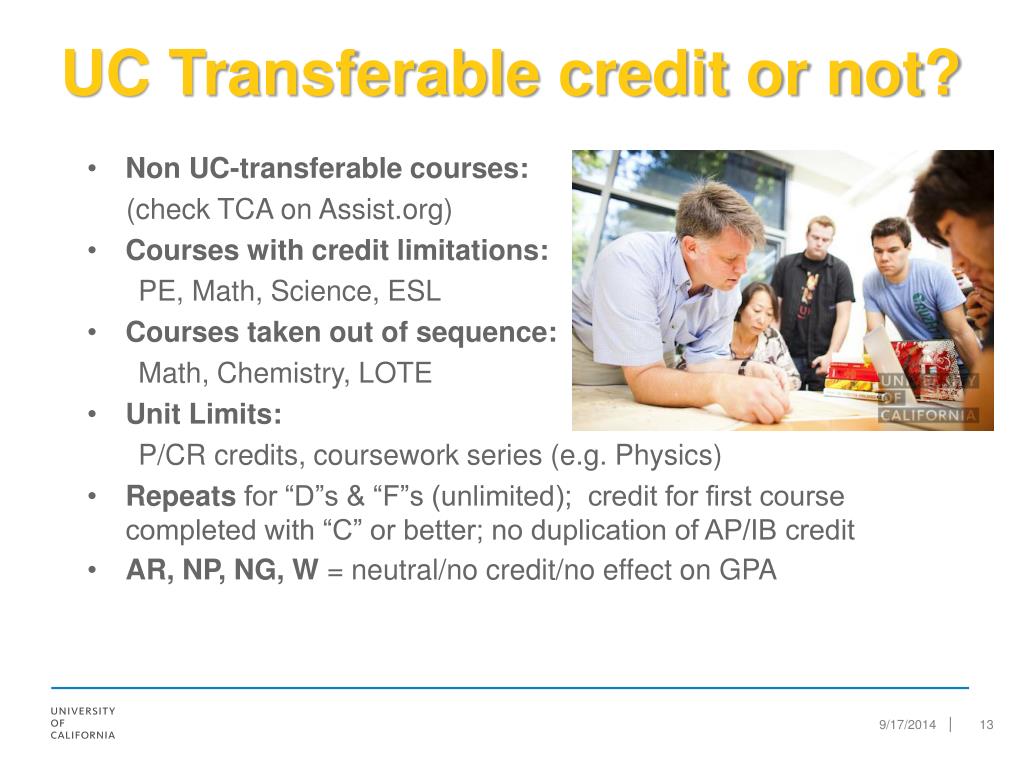 UC Transferable credit or not?

• Non UC-transferable courses:
(check TCA on Assist.org)
• Courses with credit limitations:
PE, Math, Science, ESL
• Courses taken out of sequence:
Math, Chemistry, LOTE
• Unit Limits:
P/CR credits, coursework series (e.g. Physics)
• Repeats for “D”s & “F”s (unlimited); credit for first course completed with “C” or better; no duplication of AP/IB credit
• AR, NP, NG, W = neutral/no credit/no effect on GPA

UNIVERSITY OF CALIFORNIA

UNIVERSITY OF CALIFORNIA

9/17/2014 | 13